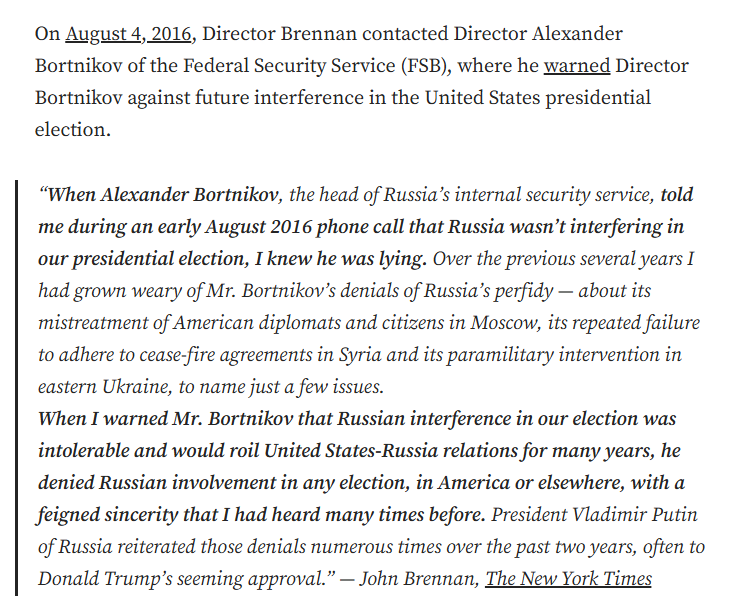 On August 4, 2016, Director Brennan contacted Director Alexander Bortnikov of the Federal Security Service (FSB), where he warned Director Bortnikov against future interference in the United States presidential election.

“When Alexander Bortnikov, the head of Russia’s internal security service, told me during an early August 2016 phone call that Russia wasn’t interfering in our presidential election, I knew he was lying. Over the previous several years I had grown weary of Mr. Bortnikov’s denials of Russia’s perfidy — about its mistreatment of American diplomats and citizens in Moscow, its repeated failure to adhere to cease-fire agreements in Syria and its paramilitary intervention in eastern Ukraine, to name just a few issues.
When I warned Mr. Bortnikov that Russian interference in our election was intolerable and would roil United States-Russia relations for many years, he denied Russian involvement in any election, in America or elsewhere, with a feigned sincerity that I had heard many times before. President Vladimir Putin of Russia reiterated those denials numerous times over the past two years, often to Donald Trump’s seeming approval.” — John Brennan, The New York Times